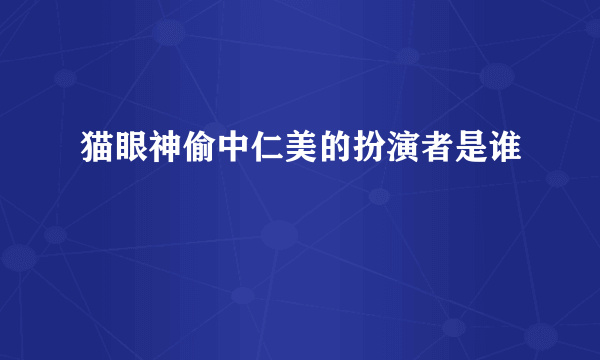 猫眼神偷中仁美的扮演者是谁